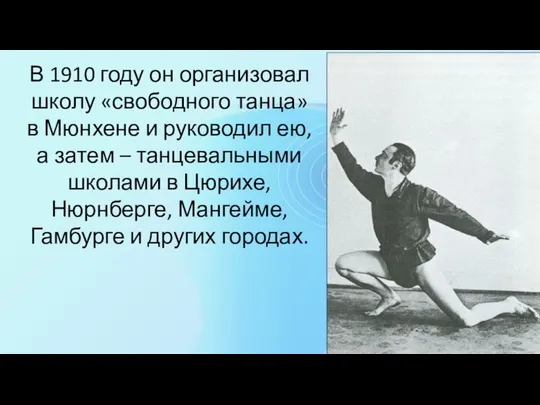 В 1910 году он организовал школу «свободного танца» в Мюнхене и руководил ею, а затем – танцевальными школами в Цюрихе, Нюрнберге, Мангейме, Гамбурге и других городах.